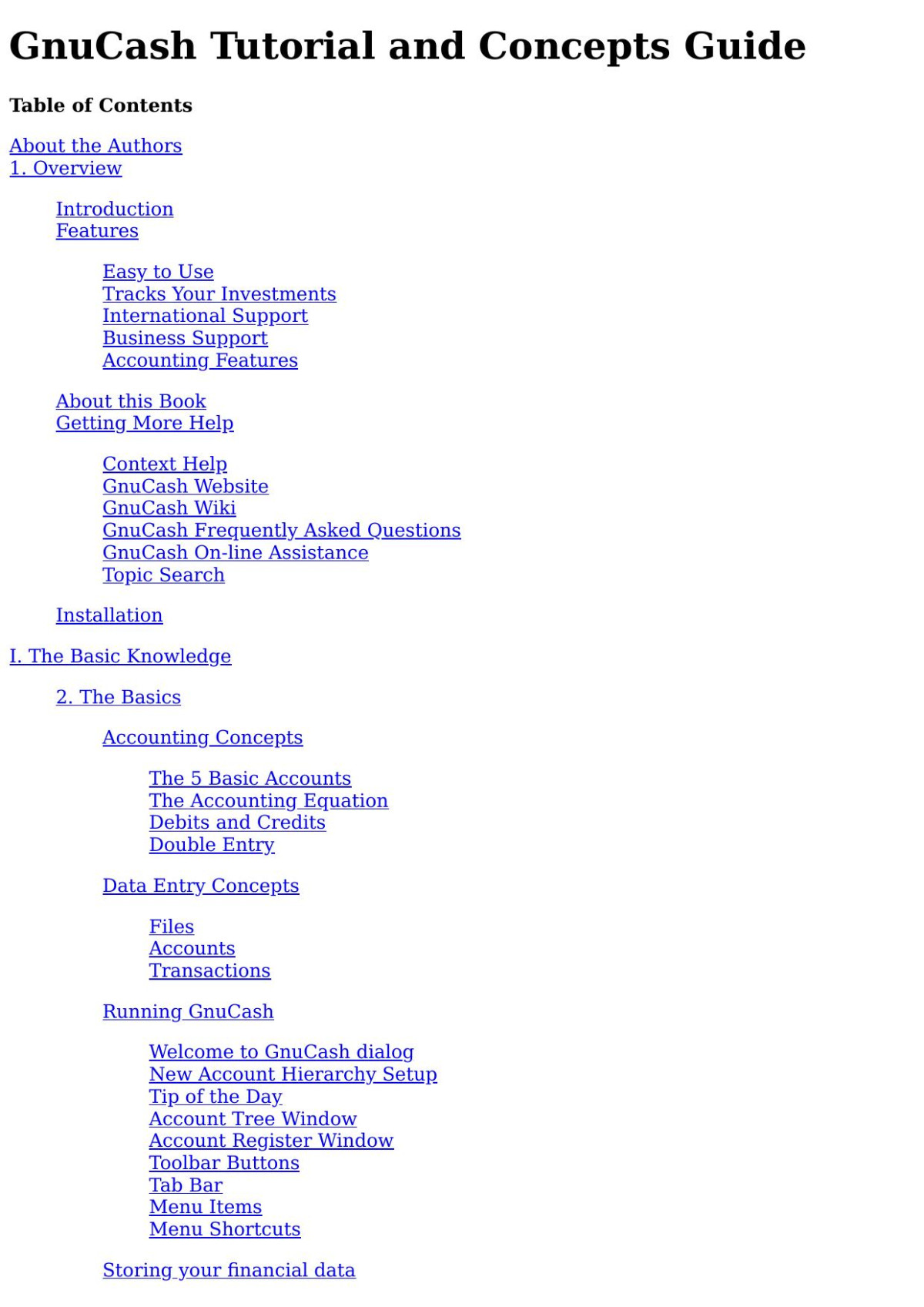 GnuCash Tutorial and Concepts Guide

Table of Contents

About the Authors
1. Overview

Introduction
Features

Easy to Use
Tracks Your Investments
International Support
Business Support
Accounting Features

About this Book
Getting More Help

Context Help
GnuCash Website
GnuCash Wiki
GnuCash Frequently Asked Questions
GnuCash On-line Assistance
Topic Search

Installation

I. The Basic Knowledge

2. The Basics

Accounting Concepts

The 5 Basic Accounts
The Accounting Equation
Debits and Credits
Double Entry

Data Entry Concepts

Files
Accounts
Transactions

Running GnuCash

Welcome to GnuCash dialog
New Account Hierarchy Setup
Tip of the Day
Account Tree Window
Account Register Window
Toolbar Buttons
Tab Bar
Menu Items
Menu Shortcuts

Storing your financial data